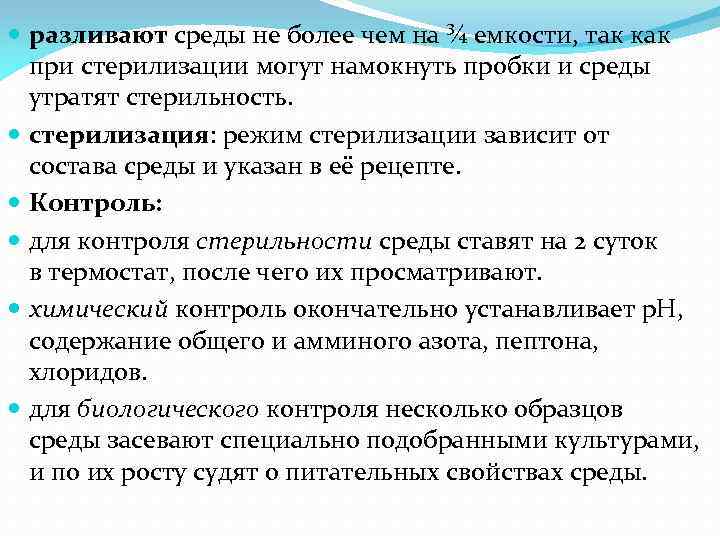 разливают среды не более чем на ¾ емкости, так как при стерилизации могут намокнуть пробки и среды утратят стерильность.

стерилизация: режим стерилизации зависит от состава среды и указан в её рецепте.

Контроль:

для контроля стерильности среды ставят на 2 суток в термостат, после чего их просматривают.

химический контроль окончательно устанавливает pH, содержание общего и амминого азота, пептона, хлоридов.

для биологического контроля несколько образцов среды засевают специально подобранными культурами, и по их росту судят о питательных свойствах среды.